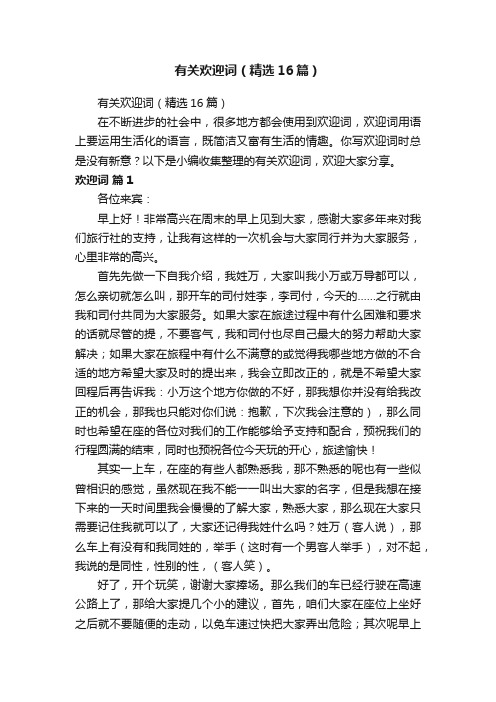 有关欢迎词（精选16篇）

有关欢迎词（精选16篇）

在不断进步的社会中，很多地方都会使用到欢迎词，欢迎词用语上要运用生活化的语言，既简洁又富有生活的情趣。你写欢迎词时总是没有新意？以下是小编收集整理的有关欢迎词，欢迎大家分享。

欢迎词 篇1

各位来宾：

早上好！非常高兴在周末的早上见到大家，感谢大家多年来对我们旅行社的支持，让我有这样的一次机会与大家同行并为大家服务，心里非常的高兴。

首先先做一下自我介绍，我姓万，大家叫我小万或万导都可以，怎么亲切就怎么叫，那开车的司付姓李，李司付，今天的……之行就由我和司付共同为大家服务。如果大家在旅途过程中有什么困难和要求的话就尽管的提，不要客气，我和司付也尽自己最大的努力帮助大家解决；如果大家在旅程中有什么不满意的或觉得我哪些地方做的不合适的地方希望大家及时的提出来，我会立即改正的，就是不希望大家回程后再告诉我：小万这个地方你做的不好，那我想你并没有给我改正的机会，那我也只能对你们说：抱歉，下次我会注意的），那么同时也希望在座的各位对我们的工作能够给予支持和配合，预祝我们的行程圆满的结束，同时也预祝各位今天玩的开心，旅途愉快！

其实一上车，在座的有些人都熟悉我，那不熟悉的呢也有一些似曾相识的感觉，虽然现在我不能一一叫出大家的名字，但是我想在接下来的一天时间里我会慢慢的了解大家，熟悉大家，那么现在大家只需要记住我就可以了，大家还记得我姓什么吗？姓万（客人说），那么车上有没有和我同姓的，举手（这时有一个男客人举手），对不起，我说的是同性，性别的性，（客人笑）。

好了，开个玩笑，谢谢大家捧场。那么我们的车已经行驶在高速公路上了，那给大家提几个小的建议，首先，咱们大家在座位上坐好之后就不要随便的走动，以免车速过快把大家弄出危险；其次呢早上